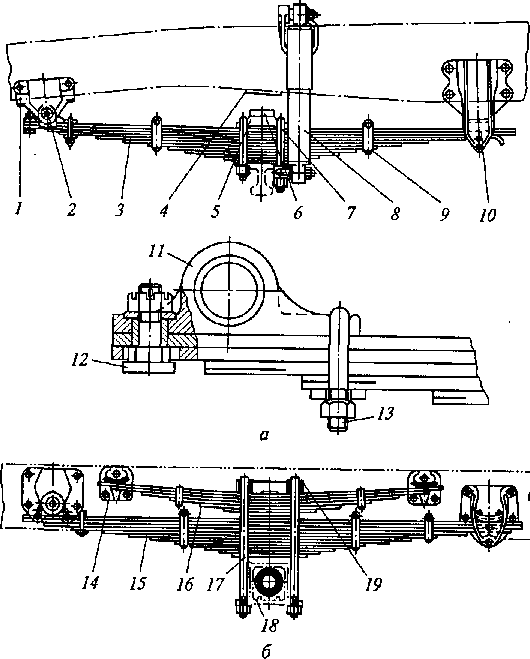 1 2 3 4 5 6 7 8 9 10

11

12

13

а

14 15 16 17 18 19

б